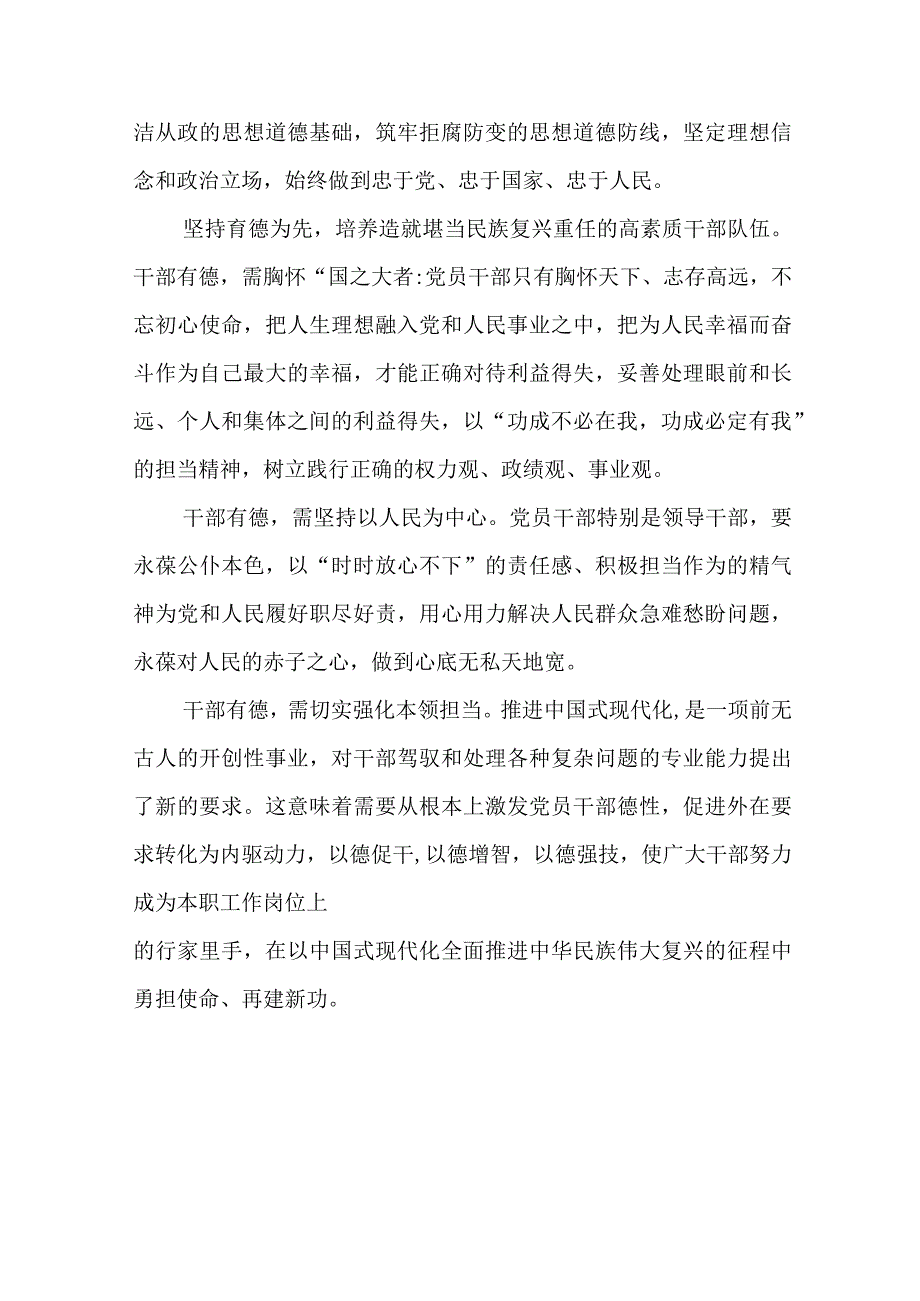 洁从政的思想道德基础，筑牢拒腐防变的思想道德防线，坚定理想信念和政治立场，始终做到忠于党、忠于国家、忠于人民。

坚持育德为先，培养造就堪当民族复兴重任的高素质干部队伍。干部有德，需胸怀“国之大者:党员干部只有胸怀天下、志存高远，不忘初心使命，把人生理想融入党和人民事业之中，把为人民幸福而奋斗作为自己最大的幸福，才能正确对待利益得失，妥善处理眼前和长远、个人和集体之间的利益得失，以“功成不必在我，功成必定有我”的担当精神，树立践行正确的权力观、政绩观、事业观。

干部有德，需坚持以人民为中心。党员干部特别是领导干部，要永葆公仆本色，以“时时放心不下”的责任感、积极担当作为的精气神为党和人民履好职尽好责，用心用力解决人民群众急难愁盼问题，永葆对人民的赤子之心，做到心底无私天地宽。

干部有德，需切实强化本领担当。推进中国式现代化,是一项前无古人的开创性事业，对干部驾驭和处理各种复杂问题的专业能力提出了新的要求。这意味着需要从根本上激发党员干部德性，促进外在要求转化为内驱动力，以德促干,以德增智，以德强技，使广大干部努力成为本职工作岗位上

的行家里手，在以中国式现代化全面推进中华民族伟大复兴的征程中勇担使命、再建新功。